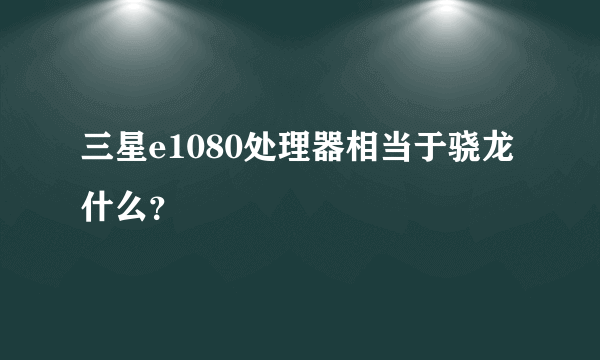 三星e1080处理器相当于骁龙什么？